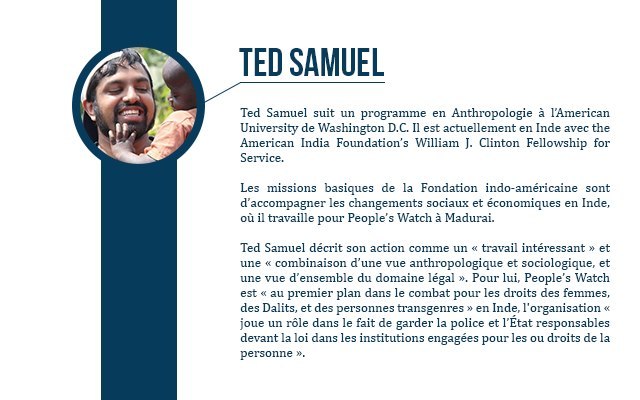 TED SAMUEL

Ted Samuel suit un programme en Anthropologie à l'American University de Washington D.C. Il est actuellement en Inde avec the American India Foundation's William J. Clinton Fellowship for Service.

Les missions basiques de la Fondation indo-américaine sont d'accompagner les changements sociaux et économiques en Inde, où il travaille pour People's Watch à Madurai.

Ted Samuel décrit son action comme un « travail intéressant » et une « combinaison d'une vue anthropologique et sociologique, et une vue d'ensemble du domaine légal ». Pour lui, People's Watch est « au premier plan dans le combat pour les droits des femmes, des Dalits, et des personnes transgenres » en Inde, l'organisation « joue un rôle dans le fait de garder la police et l'État responsables devant la loi dans les institutions engagées pour les ou droits de la personne ».